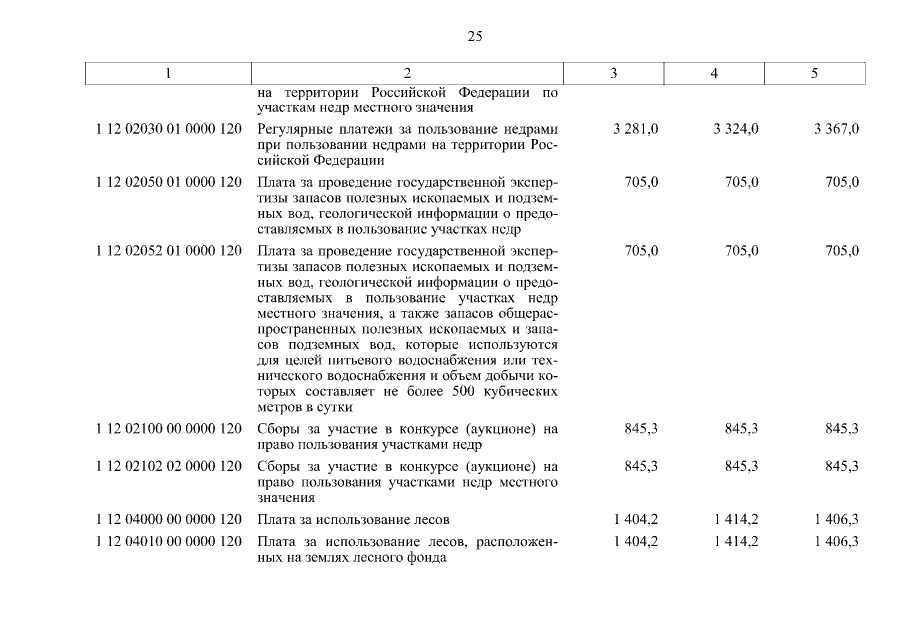 25

| 1 | 2 | 3 | 4 | 5 |
|---|---|---|---|---|
| | на территории Российской Федерации по участкам недр местного значения | | | |
| 1 12 02030 01 0000 120 | Регулярные платежи за пользование недрами при пользовании недрами на территории Российской Федерации | 3 281,0 | 3 324,0 | 3 367,0 |
| 1 12 02050 01 0000 120 | Плата за проведение государственной экспертизы запасов полезных ископаемых и подземных вод, геологической информации о предоставляемых в пользование участках недр | 705,0 | 705,0 | 705,0 |
| 1 12 02052 01 0000 120 | Плата за проведение государственной экспертизы запасов полезных ископаемых и подземных вод, геологической информации о предоставляемых в пользование участках недр местного значения, а также запасов общераспространенных полезных ископаемых и запасов подземных вод, которые используются для целей питьевого водоснабжения или технического водоснабжения и объем добычи которых составляет не более 500 кубических метров в сутки | 705,0 | 705,0 | 705,0 |
| 1 12 02100 00 0000 120 | Сборы за участие в конкурсе (аукционе) на право пользования участками недр | 845,3 | 845,3 | 845,3 |
| 1 12 02102 02 0000 120 | Сборы за участие в конкурсе (аукционе) на право пользования участками недр местного значения | 845,3 | 845,3 | 845,3 |
| 1 12 04000 00 0000 120 | Плата за использование лесов | 1 404,2 | 1 414,2 | 1 406,3 |
| 1 12 04010 00 0000 120 | Плата за использование лесов, расположенных на землях лесного фонда | 1 404,2 | 1 414,2 | 1 406,3 |